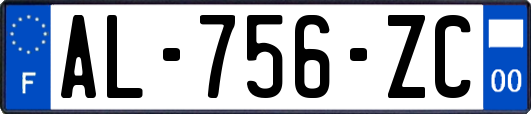 F

AL-756-ZC

00